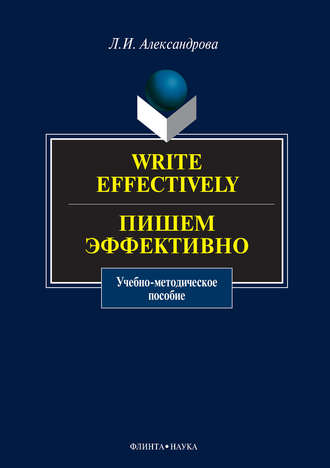 Л.И. Александрова

WRITE EFFECTIVELY

ПИШЕМ ЭФФЕКТИВНО

Учебно-методическое пособие

ФЛИНТА•НАУКА